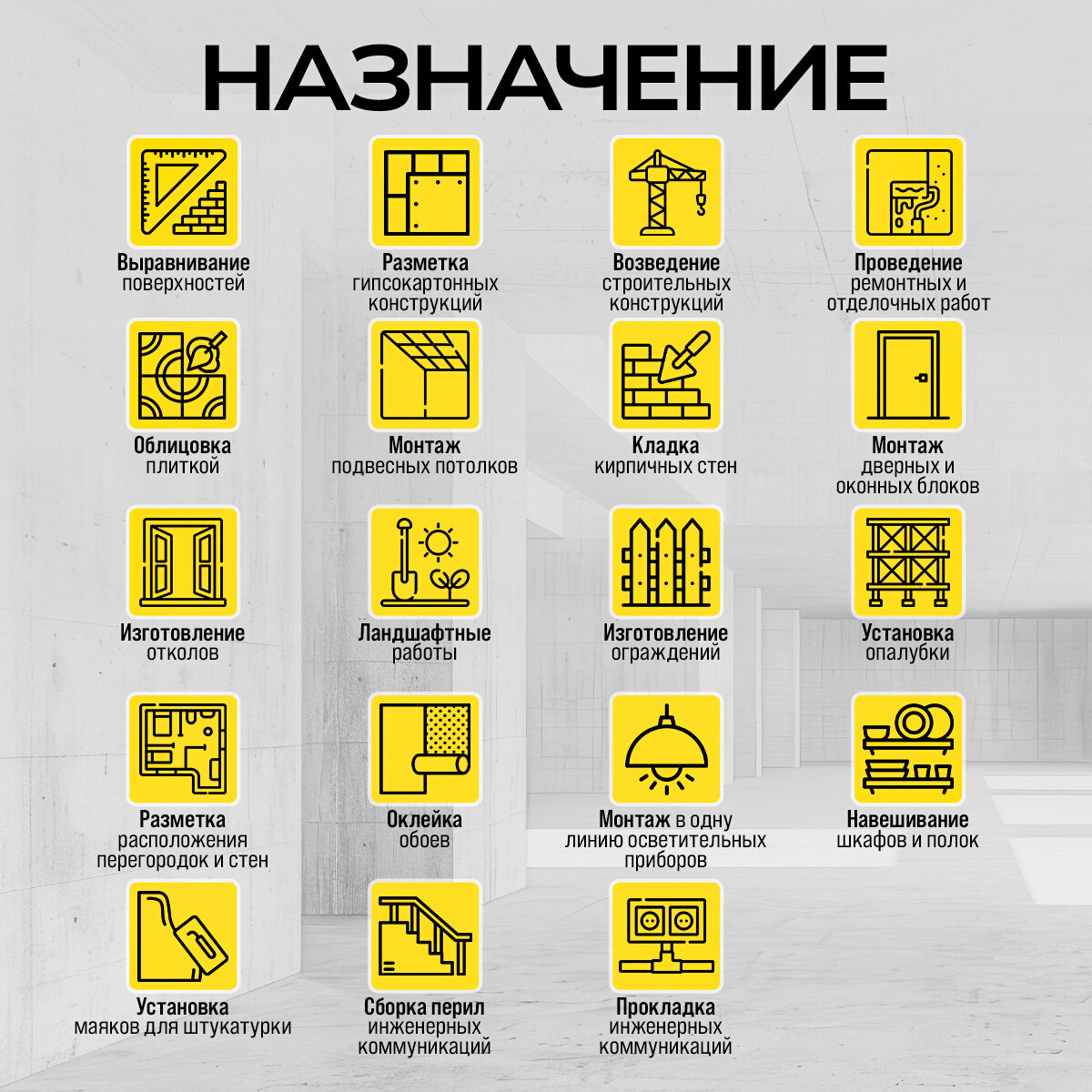 НАЗНАЧЕНИЕ

Выравнивание
поверхностей

Разметка
гипсокартонных
конструкций

Возведение
строительных
конструкций

Проведение
ремонтных и
отделочных работ

Облицовка
плиткой

Монтаж
подвесных потолков

Кладка
кирпичных стен

Монтаж
дверных и
оконных блоков

Изготовление
отколов

Ландшафтные
работы

Изготовление
ограждений

Установка
опалубки

Разметка
расположения
перегородок и стен

Оклейка
обоев

Монтаж в одну
линию осветительных
приборов

Навешивание
шкафов и полок

Установка
маяков для штукатурки

Сборка перил
инженерных
коммуникаций

Прокладка
инженерных
коммуникаций